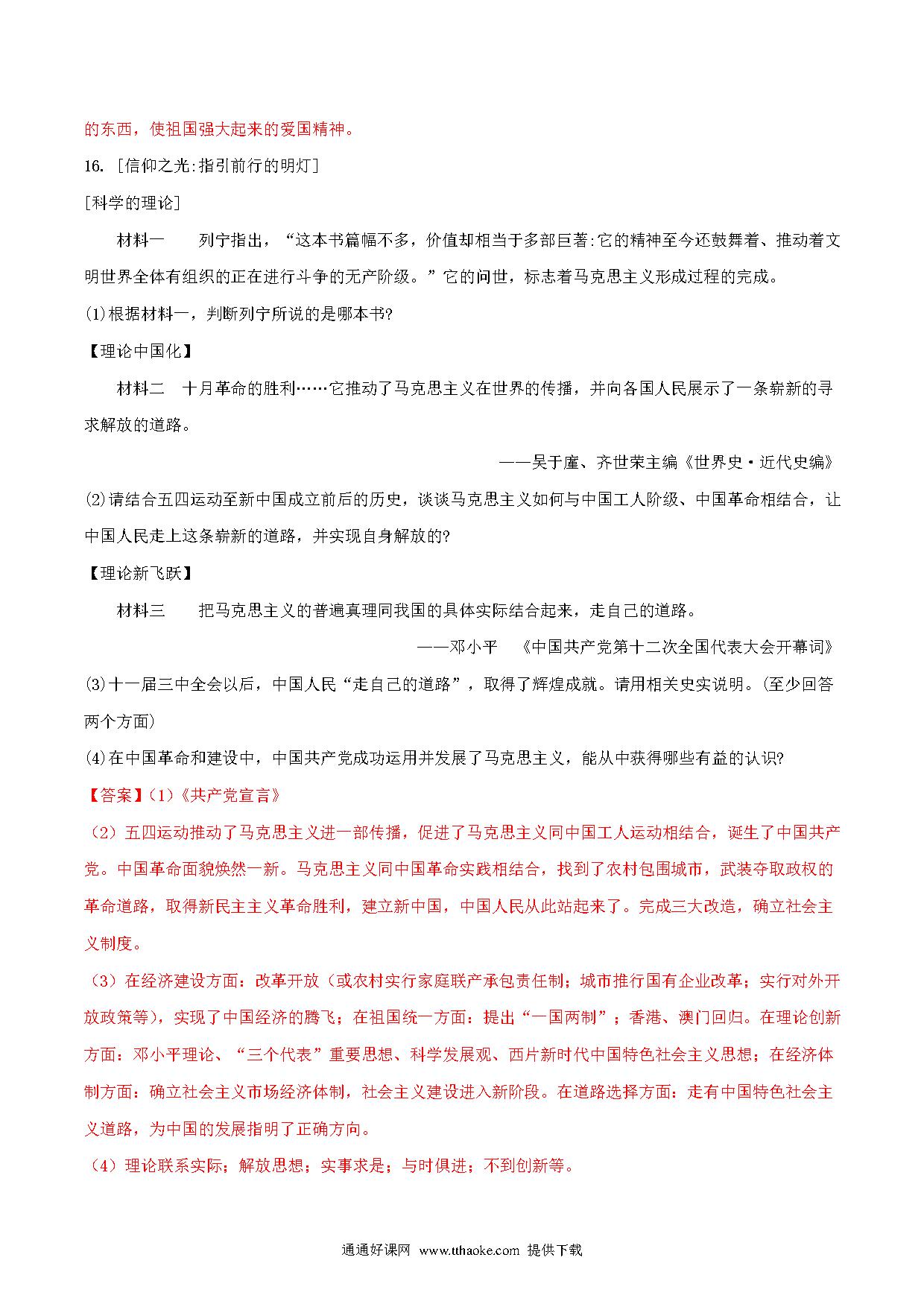 的东西，使祖国强大起来的爱国精神。

16. [信仰之光:指引前行的明灯]

[科学的理论]

材料一　列宁指出，“这本书篇幅不多，价值却相当于多部巨著:它的精神至今还鼓舞着、推动着文明世界全体有组织的正在进行斗争的无产阶级。”它的问世，标志着马克思主义形成过程的完成。

(1)根据材料一，判断列宁所说的是哪本书?

【理论中国化】

材料二　十月革命的胜利……它推动了马克思主义在世界的传播，并向各国人民展示了一条崭新的寻求解放的道路。

——吴于廑、齐世荣主编《世界史·近代史编》

(2)请结合五四运动至新中国成立前后的历史，谈谈马克思主义如何与中国工人阶级、中国革命相结合，让中国人民走上这条崭新的道路，并实现自身解放的?

【理论新飞跃】

材料三　把马克思主义的普遍真理同我国的具体实际结合起来，走自己的道路。

——邓小平　《中国共产党第十二次全国代表大会开幕词》

(3)十一届三中全会以后，中国人民“走自己的道路”，取得了辉煌成就。请用相关史实说明。(至少回答两个方面)

(4)在中国革命和建设中，中国共产党成功运用并发展了马克思主义，能从中获得哪些有益的认识?

【答案】(1)《共产党宣言》

(2)五四运动推动了马克思主义进一部传播，促进了马克思主义同中国工人运动相结合，诞生了中国共产党。中国革命面貌焕然一新。马克思主义同中国革命实践相结合，找到了农村包围城市，武装夺取政权的革命道路，取得新民主主义革命胜利，建立新中国，中国人民从此站起来了。完成三大改造，确立社会主义制度。

(3)在经济建设方面：改革开放（或农村实行家庭联产承包责任制；城市推行国有企业改革；实行对外开放政策等），实现了中国经济的腾飞；在祖国统一方面：提出“一国两制”；香港、澳门回归。在理论创新方面：邓小平理论、“三个代表”重要思想、科学发展观、西片新时代中国特色社会主义思想；在经济体制方面：确立社会主义市场经济体制，社会主义建设进入新阶段。在道路选择方面：走有中国特色社会主义道路，为中国的发展指明了正确方向。

(4)理论联系实际；解放思想；实事求是；与时俱进；不到创新等。

通通好课网 www.tthaoke.com 提供下载